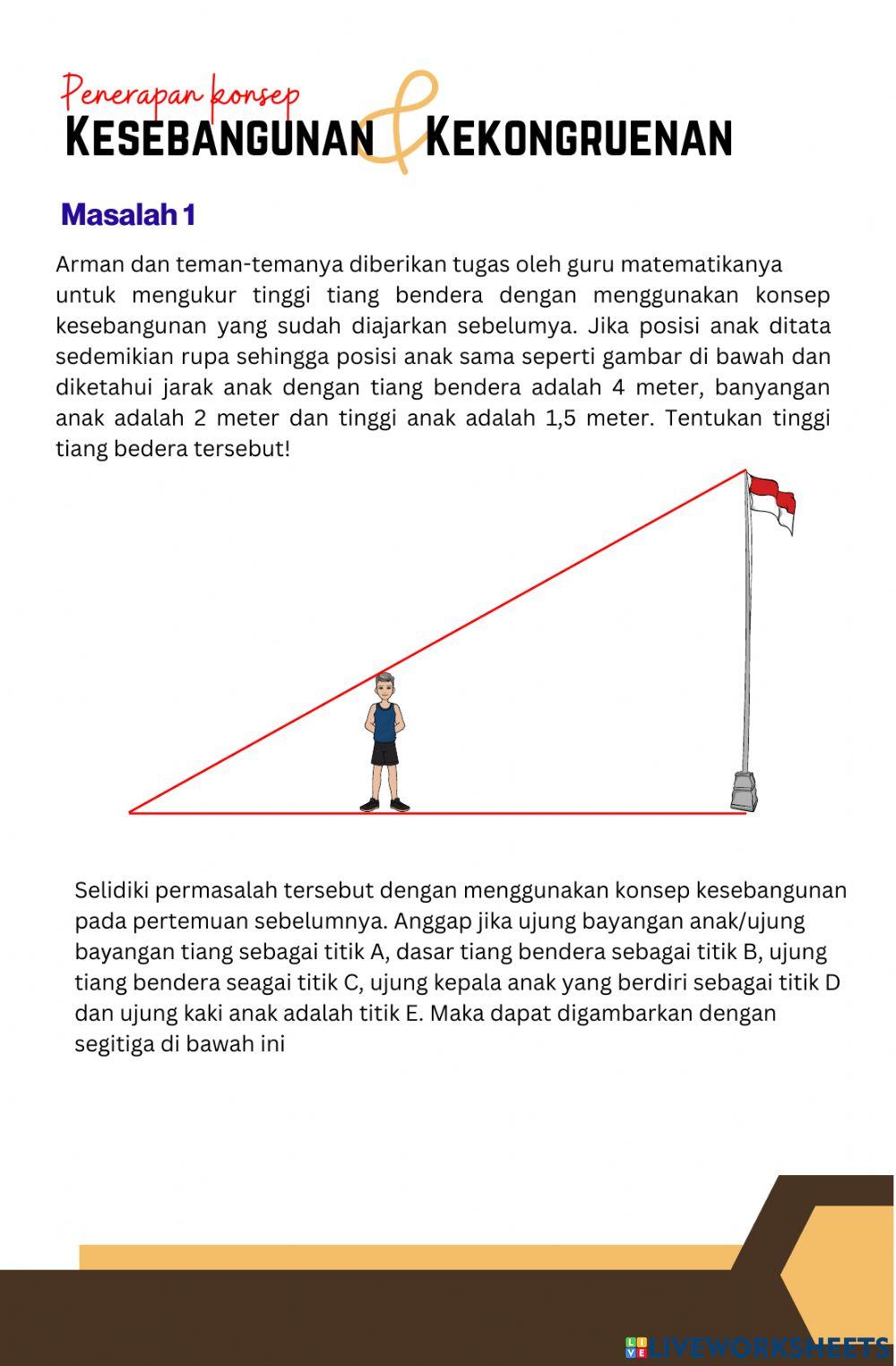 Penerapan konsep
KESEBANGUNAN & KEKONGRUENAN

Masalah 1

Arman dan teman-temanya diberikan tugas oleh guru matematikanya untuk mengukur tinggi tiang bendera dengan menggunakan konsep kesebangunan yang sudah diajarkan sebelumya. Jika posisi anak ditata sedemikian rupa sehingga posisi anak sama seperti gambar di bawah dan diketahui jarak anak dengan tiang bendera adalah 4 meter, banyangan anak adalah 2 meter dan tinggi anak adalah 1,5 meter. Tentukan tinggi tiang bedera tersebut!

Selidiki permasalah tersebut dengan menggunakan konsep kesebangunan pada pertemuan sebelumnya. Anggap jika ujung bayangan anak/ujung bayangan tiang sebagai titik A, dasar tiang bendera sebagai titik B, ujung tiang bendera seagai titik C, ujung kepala anak yang berdiri sebagai titik D dan ujung kaki anak adalah titik E. Maka dapat digambarkan dengan segitiga di bawah ini

LIVEWORKSHEETS